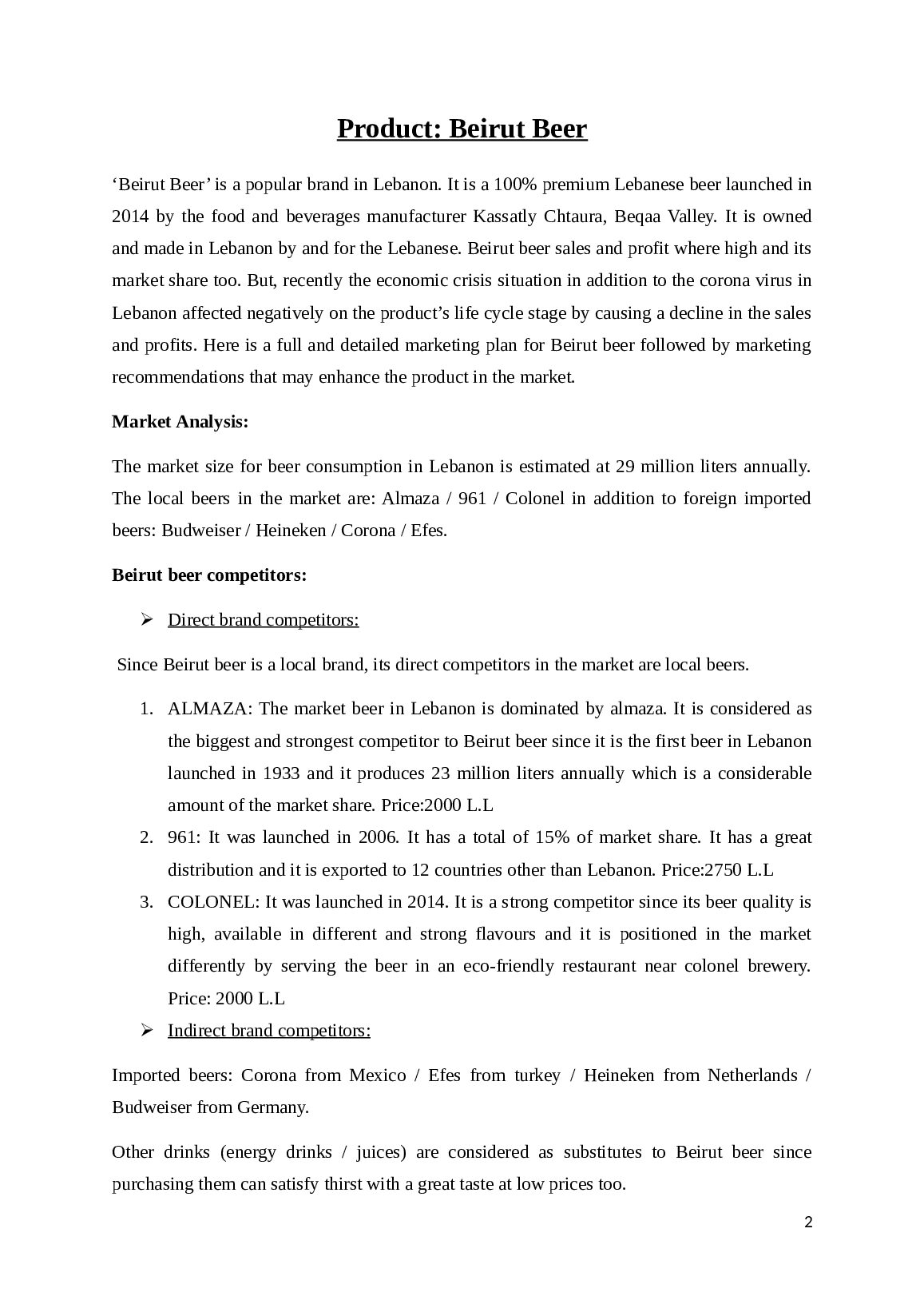 Product: Beirut Beer

'Beirut Beer' is a popular brand in Lebanon. It is a 100% premium Lebanese beer launched in 2014 by the food and beverages manufacturer Kassatly Chtaura, Beqaa Valley. It is owned and made in Lebanon by and for the Lebanese. Beirut beer sales and profit where high and its market share too. But, recently the economic crisis situation in addition to the corona virus in Lebanon affected negatively on the product's life cycle stage by causing a decline in the sales and profits. Here is a full and detailed marketing plan for Beirut beer followed by marketing recommendations that may enhance the product in the market.

Market Analysis:

The market size for beer consumption in Lebanon is estimated at 29 million liters annually. The local beers in the market are: Almaza / 961 / Colonel in addition to foreign imported beers: Budweiser / Heineken / Corona / Efes.

Beirut beer competitors:

➢ Direct brand competitors:

Since Beirut beer is a local brand, its direct competitors in the market are local beers.

1. ALMAZA: The market beer in Lebanon is dominated by almaza. It is considered as the biggest and strongest competitor to Beirut beer since it is the first beer in Lebanon launched in 1933 and it produces 23 million liters annually which is a considerable amount of the market share. Price:2000 L.L
2. 961: It was launched in 2006. It has a total of 15% of market share. It has a great distribution and it is exported to 12 countries other than Lebanon. Price:2750 L.L
3. COLONEL: It was launched in 2014. It is a strong competitor since its beer quality is high, available in different and strong flavours and it is positioned in the market differently by serving the beer in an eco-friendly restaurant near colonel brewery. Price: 2000 L.L

➢ Indirect brand competitors:

Imported beers: Corona from Mexico / Efes from turkey / Heineken from Netherlands / Budweiser from Germany.

Other drinks (energy drinks / juices) are considered as substitutes to Beirut beer since purchasing them can satisfy thirst with a great taste at low prices too.

2